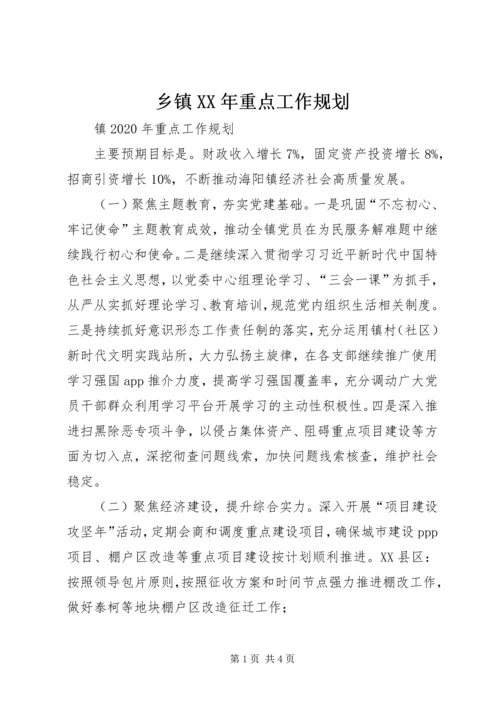 乡镇XX年重点工作规划

镇2020年重点工作规划

主要预期目标是。财政收入增长7%，固定资产投资增长8%，招商引资增长10%，不断推动海阳镇经济社会高质量发展。

（一）聚焦主题教育，夯实党建基础。一是巩固“不忘初心、牢记使命”主题教育成效，推动全镇党员在为民服务解难题中继续践行初心和使命。二是继续深入贯彻学习习近平新时代中国特色社会主义思想，以党委中心组理论学习、“三会一课”为抓手，从严从实抓好理论学习、教育培训，规范党内组织生活相关制度。三是持续抓好意识形态工作责任制的落实，充分运用镇村（社区）新时代文明实践站所，大力弘扬主旋律，在各支部继续推广使用学习强国app推介力度，提高学习强国覆盖率，充分调动广大党员干部群众利用学习平台开展学习的主动性积极性。四是深入推进扫黑除恶专项斗争，以侵占集体资产、阻碍重点项目建设等方面为切入点，深挖彻查问题线索，加快问题线索核查，维护社会稳定。

（二）聚焦经济建设，提升综合实力。深入开展“项目建设攻坚年”活动，定期会商和调度重点建设项目，确保城市建设ppp项目、棚户区改造等重点项目建设按计划顺利推进。XX县区：按照领导包片原则，按照征收方案和时间节点强力推进棚改工作，做好泰柯等地块棚户区改造征迁工作；

第1页 共4页